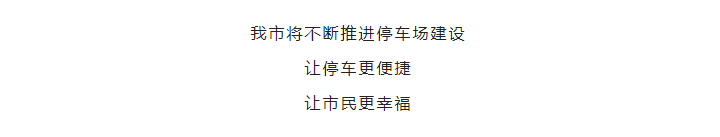 我市将不断推进停车场建设

让停车更便捷

让市民更幸福